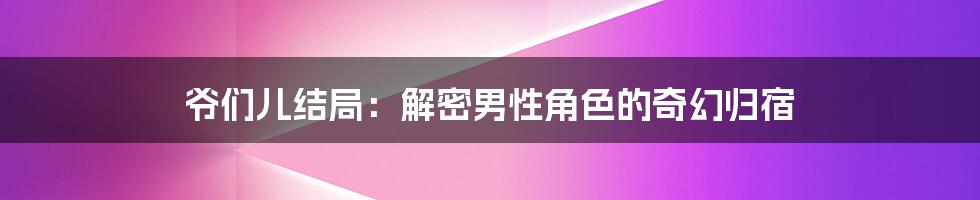 爷们儿结局：解密男性角色的奇幻归宿